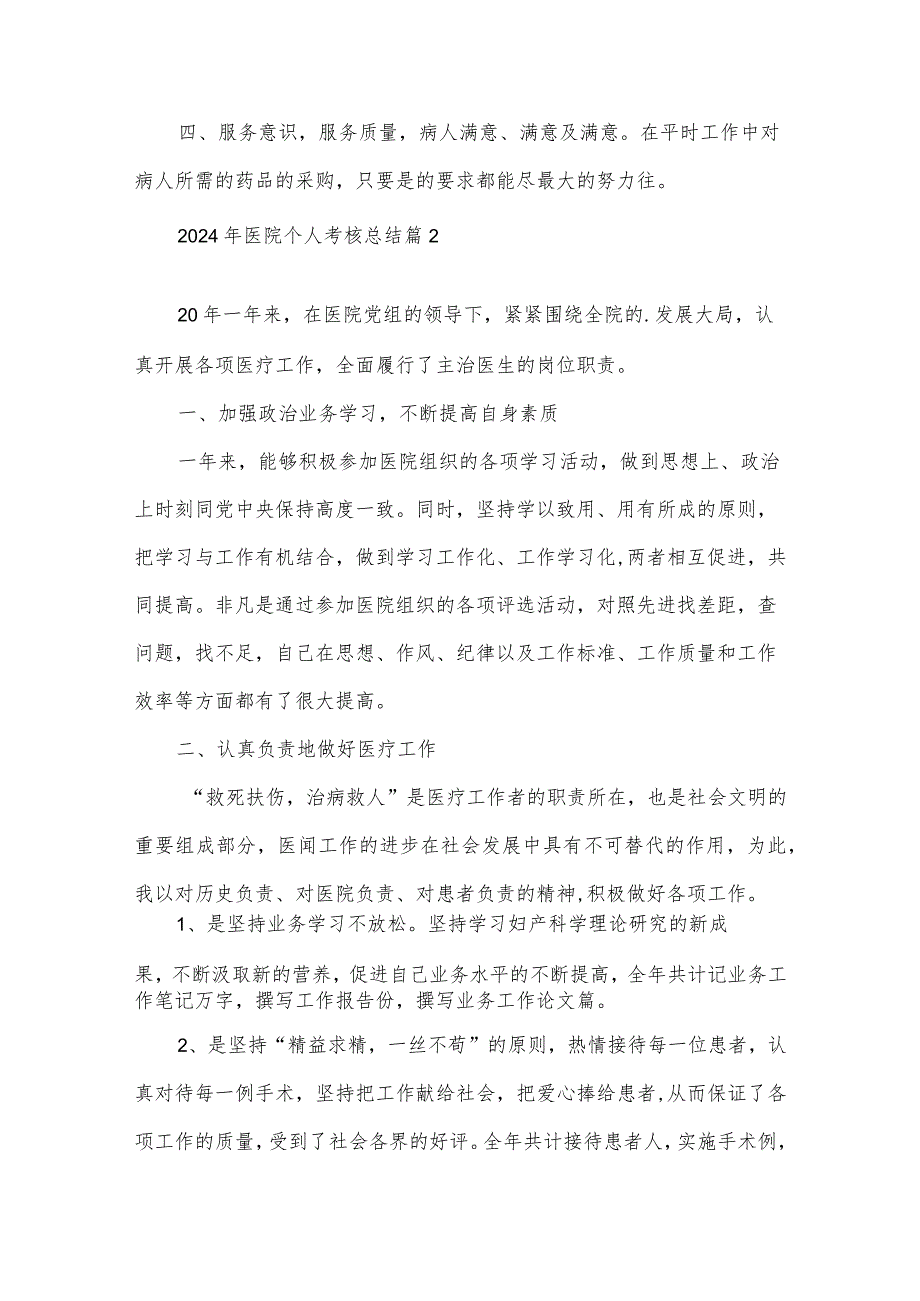 四、服务意识，服务质量，病人满意、满意及满意。在平时工作中对病人所需的药品的采购，只要是的要求都能尽最大的努力往。

2024年医院个人考核总结篇2

20年一年来，在医院党组的领导下，紧紧围绕全院的.发展大局，认真开展各项医疗工作，全面履行了主治医生的岗位职责。

一、加强政治业务学习，不断提高自身素质

一年来，能够积极参加医院组织的各项学习活动，做到思想上、政治上时刻同党中央保持高度一致。同时，坚持学以致用、用有所成的原则，把学习与工作有机结合，做到学习工作化、工作学习化，两者相互促进，共同提高。非凡是通过参加医院组织的各项评选活动，对照先进找差距，查问题，找不足，自己在思想、作风、纪律以及工作标准、工作质量和工作效率等方面都有了很大提高。

二、认真负责地做好医疗工作

“救死扶伤，治病救人”是医疗工作者的职责所在，也是社会文明的重要组成部分，医闻工作的进步在社会发展中具有不可替代的作用，为此，我以对历史负责、对医院负责、对患者负责的精神，积极做好各项工作。

1、是坚持业务学习不放松。坚持学习妇产科学理论研究的新成果，不断汲取新的营养，促进自己业务水平的不断提高，全年共计记业务工作笔记万字，撰写工作报告份，撰写业务工作论文篇。

2、是坚持“精益求精，一丝不苟”的原则，热情接待每一位患者，认真对待每一例手术，坚持把工作献给社会，把爱心捧给患者，从而保证了各项工作的质量，受到了社会各界的好评。全年共计接待患者人，实施手术例，